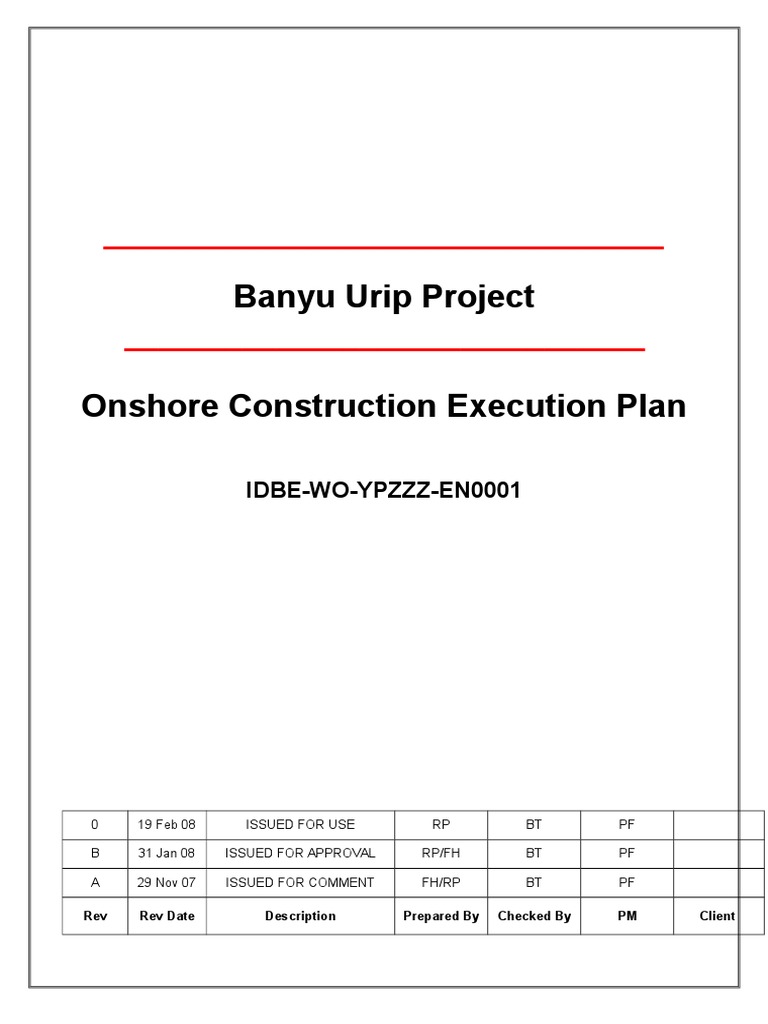 Banyu Urip Project

Onshore Construction Execution Plan

IDBE-WO-YPZZZ-EN0001

| 0 | 19 Feb 08 | ISSUED FOR USE | RP | BT | PF | |
|---|---|---|---|---|---|---|
| B | 31 Jan 08 | ISSUED FOR APPROVAL | RP/FH | BT | PF | |
| A | 29 Nov 07 | ISSUED FOR COMMENT | FH/RP | BT | PF | |
| Rev | Rev Date | Description | Prepared By | Checked By | PM | Client |